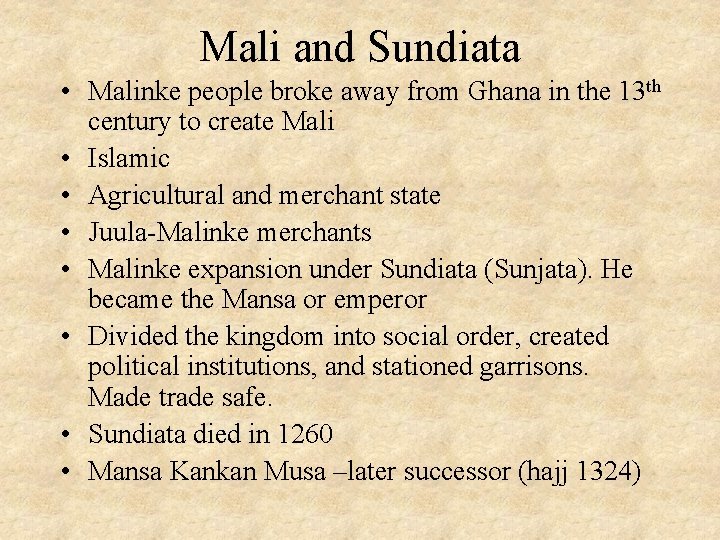 Mali and Sundiata

• Malinke people broke away from Ghana in the 13th century to create Mali
• Islamic
• Agricultural and merchant state
• Juula-Malinke merchants
• Malinke expansion under Sundiata (Sunjata). He became the Mansa or emperor
• Divided the kingdom into social order, created political institutions, and stationed garrisons. Made trade safe.
• Sundiata died in 1260
• Mansa Kankan Musa –later successor (hajj 1324)